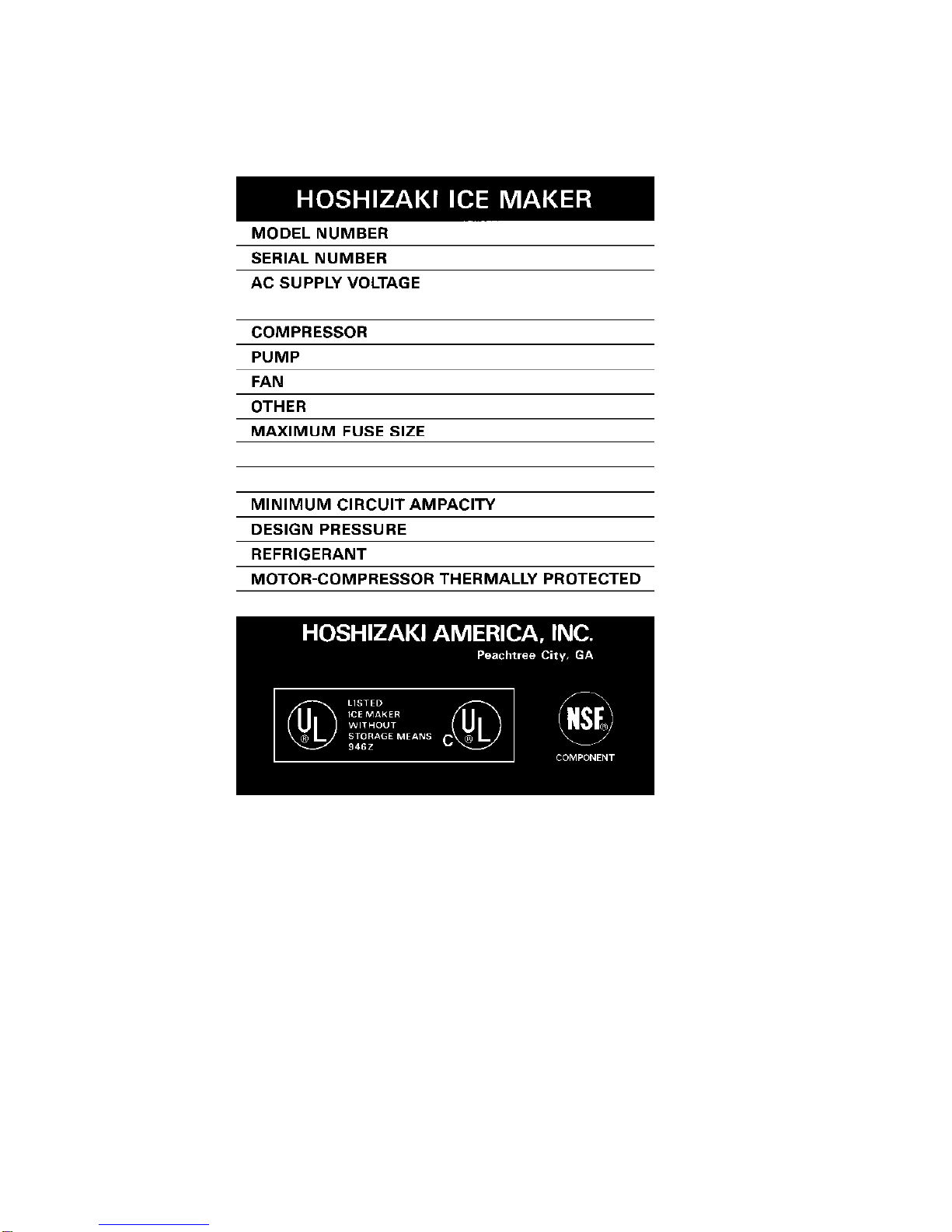 HOSHIZAKI ICE MAKER

MODEL NUMBER

SERIAL NUMBER

AC SUPPLY VOLTAGE

COMPRESSOR

PUMP

FAN

OTHER

MAXIMUM FUSE SIZE

MINIMUM CIRCUIT AMPACITY

DESIGN PRESSURE

REFRIGERANT

MOTOR-COMPRESSOR THERMALLY PROTECTED

HOSHIZAKI AMERICA, INC.

Peachtree City, GA

UL ® LISTED ICE MAKER WITHOUT STORAGE MEANS 946Z C UL ®

NSF ®

COMPONENT